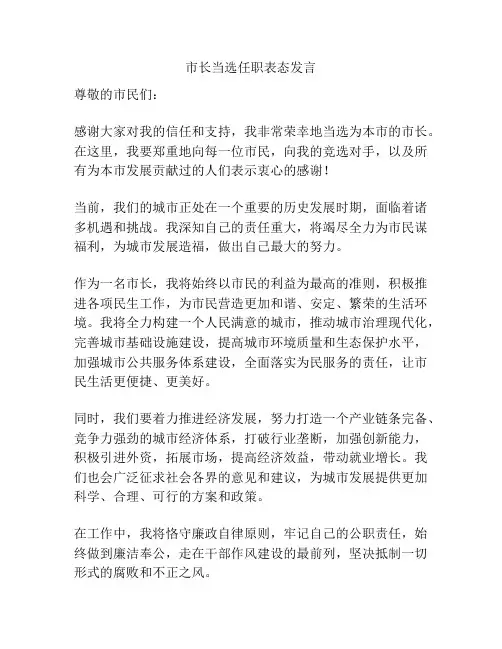 市长当选任职表态发言

尊敬的市民们：

感谢大家对我的信任和支持，我非常荣幸地当选为本市的市长。在这里，我要郑重地向每一位市民，向我的竞选对手，以及所有为本市发展贡献过的人们表示衷心的感谢！

当前，我们的城市正处在一个重要的历史发展时期，面临着诸多机遇和挑战。我深知自己的责任重大，将竭尽全力为市民谋福利，为城市发展造福，做出自己最大的努力。

作为一名市长，我将始终以市民的利益为最高的准则，积极推进各项民生工作，为市民营造更加和谐、安定、繁荣的生活环境。我将全力构建一个人民满意的城市，推动城市治理现代化，完善城市基础设施建设，提高城市环境质量和生态保护水平，加强城市公共服务体系建设，全面落实为民服务的责任，让市民生活更便捷、更美好。

同时，我们要着力推进经济发展，努力打造一个产业链条完备、竞争力强劲的城市经济体系，打破行业垄断，加强创新能力，积极引进外资，拓展市场，提高经济效益，带动就业增长。我们也会广泛征求社会各界的意见和建议，为城市发展提供更加科学、合理、可行的方案和政策。

在工作中，我将恪守廉政自律原则，牢记自己的公职责任，始终做到廉洁奉公，走在干部作风建设的最前列，坚决抵制一切形式的腐败和不正之风。